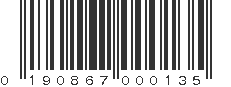 0 190867 000135